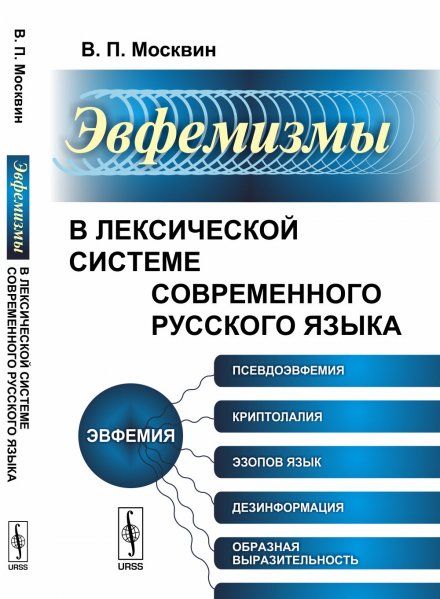 В. П. Москвин

Эвфемизмы

В ЛЕКСИЧЕСКОЙ СИСТЕМЕ СОВРЕМЕННОГО РУССКОГО ЯЗЫКА

ЭВФЕМИЯ

ПСЕВДОЭВФЕМИЯ

КРИПТОЛАЛИЯ

ЭЗОПОВ ЯЗЫК

ДЕЗИНФОРМАЦИЯ

ОБРАЗНАЯ ВЫРАЗИТЕЛЬНОСТЬ

URSS

В. П. Москвин

Эвфемизмы

В ЛЕКСИЧЕСКОЙ СИСТЕМЕ СОВРЕМЕННОГО РУССКОГО ЯЗЫКА

URSS